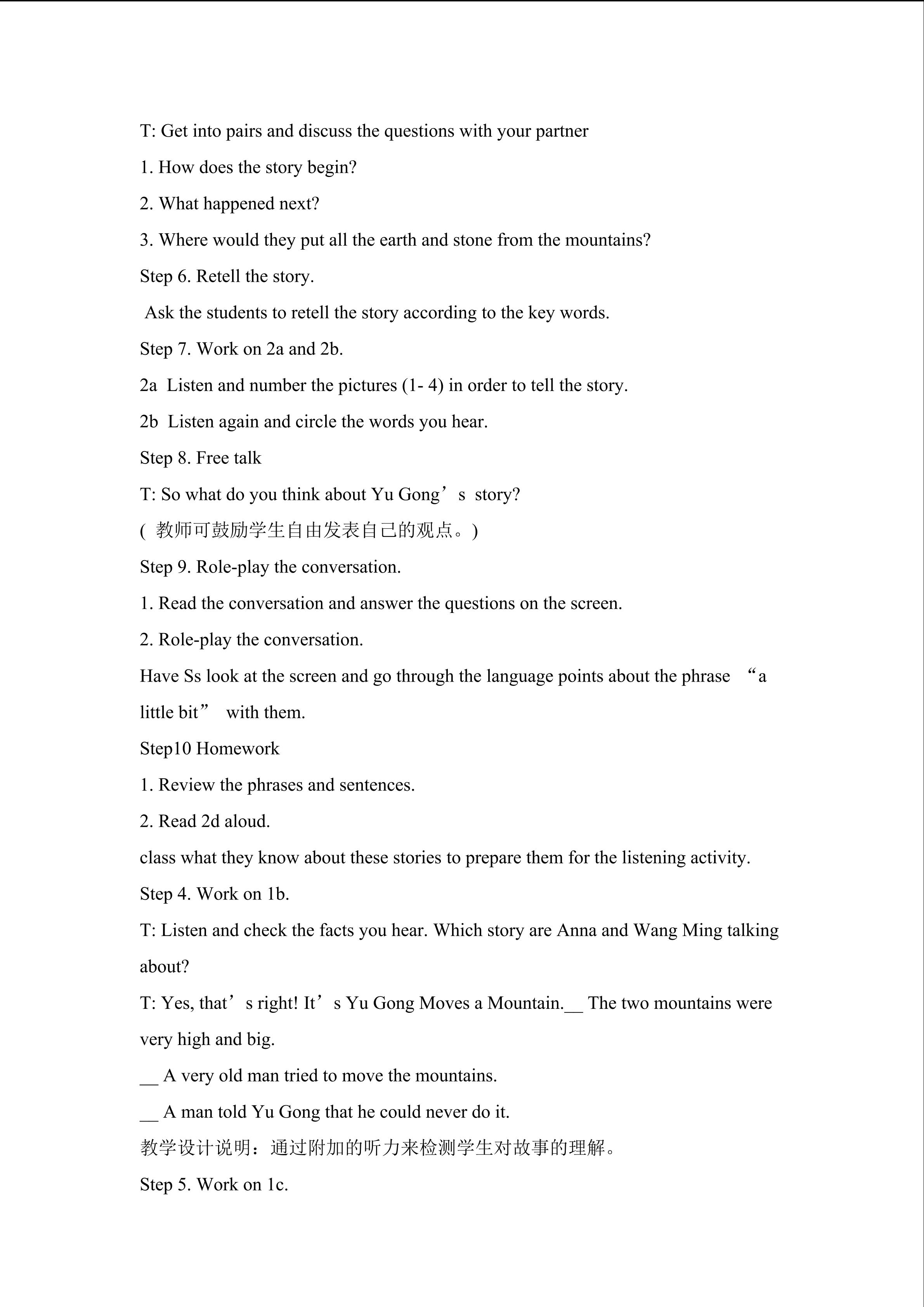 T: Get into pairs and discuss the questions with your partner

1. How does the story begin?

2. What happened next?

3. Where would they put all the earth and stone from the mountains?

Step 6. Retell the story.

Ask the students to retell the story according to the key words.

Step 7. Work on 2a and 2b.

2a Listen and number the pictures (1- 4) in order to tell the story.

2b Listen again and circle the words you hear.

Step 8. Free talk

T: So what do you think about Yu Gong’s story?

( 教师可鼓励学生自由发表自己的观点。)

Step 9. Role-play the conversation.

1. Read the conversation and answer the questions on the screen.

2. Role-play the conversation.

Have Ss look at the screen and go through the language points about the phrase “a little bit” with them.

Step10 Homework

1. Review the phrases and sentences.

2. Read 2d aloud.

class what they know about these stories to prepare them for the listening activity.

Step 4. Work on 1b.

T: Listen and check the facts you hear. Which story are Anna and Wang Ming talking about?

T: Yes, that’s right! It’s Yu Gong Moves a Mountain.__ The two mountains were very high and big.

__ A very old man tried to move the mountains.

__ A man told Yu Gong that he could never do it.

教学设计说明：通过附加的听力来检测学生对故事的理解。

Step 5. Work on 1c.